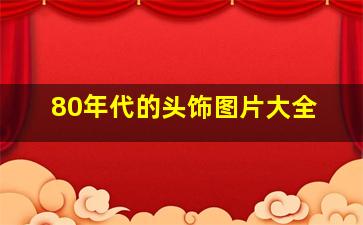 80年代的头饰图片大全